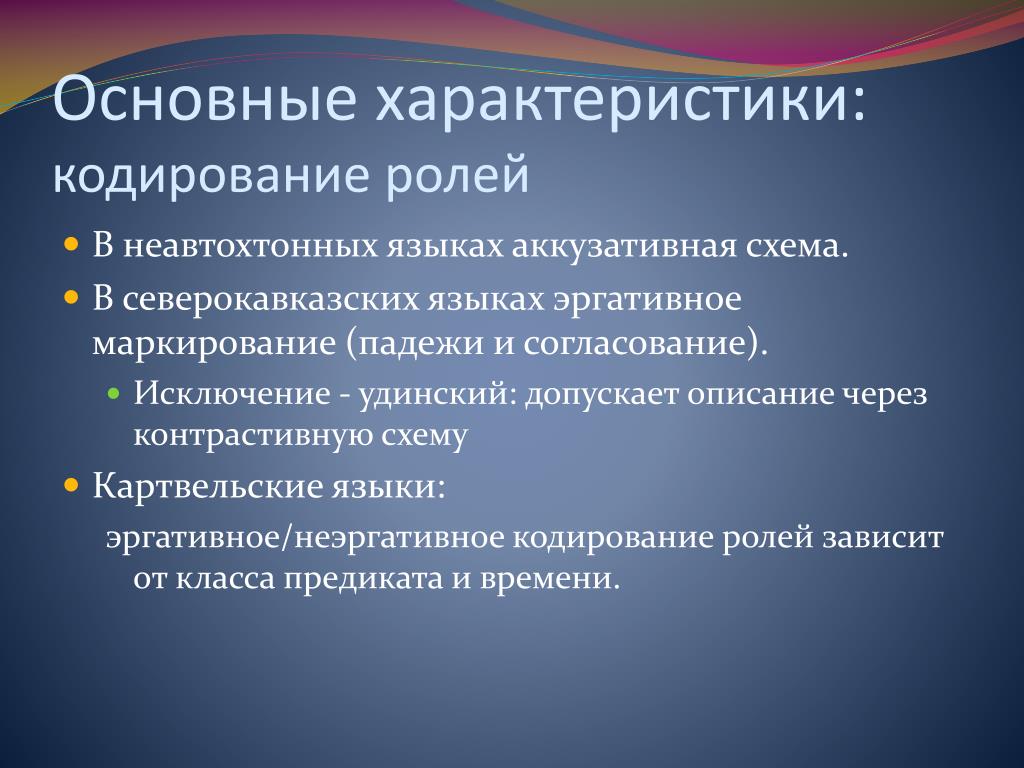 Основные характеристики:
кодирование ролей

В неавтохтонных языках аккузативная схема.

В северокавказских языках эргативное маркирование (падежи и согласование).

Исключение - удинский: допускает описание через контрастивную схему

Картвельские языки:

эргативное/неэргативное кодирование ролей зависит от класса предиката и времени.